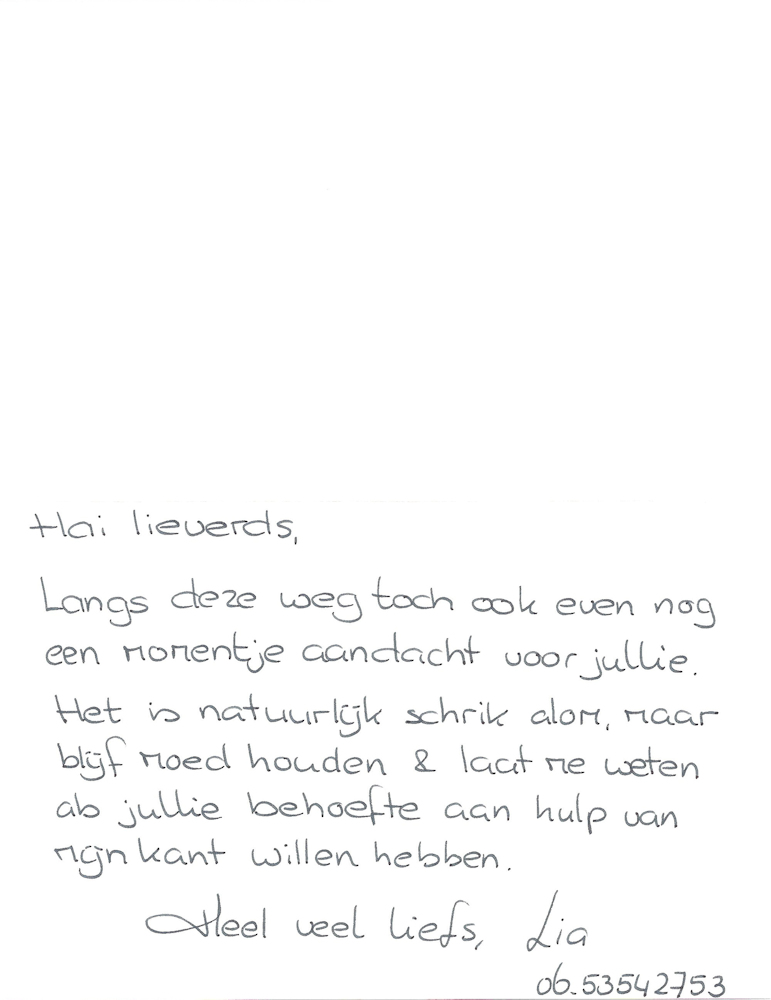 Hai lieverds,

Langs deze weg toch ook even nog een momentje aandacht voor jullie. Het is natuurlijk schrik alom, maar blijf moed houden & laat me weten als jullie behoefte aan hulp van mijn kant willen hebben.

Heel veel liefs, Lia

06.53542753